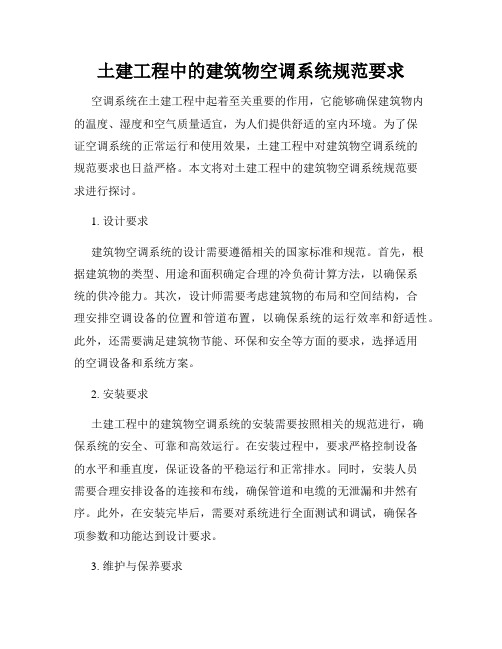 土建工程中的建筑物空调系统规范要求

空调系统在土建工程中起着至关重要的作用，它能够确保建筑物内的温度、湿度和空气质量适宜，为人们提供舒适的室内环境。为了保证空调系统的正常运行和使用效果，土建工程中对建筑物空调系统的规范要求也日益严格。本文将对土建工程中的建筑物空调系统规范要求进行探讨。

1. 设计要求

建筑物空调系统的设计需要遵循相关的国家标准和规范。首先，根据建筑物的类型、用途和面积确定合理的冷负荷计算方法，以确保系统的供冷能力。其次，设计师需要考虑建筑物的布局和空间结构，合理安排空调设备的位置和管道布置，以确保系统的运行效率和舒适性。此外，还需要满足建筑物节能、环保和安全等方面的要求，选择适用的空调设备和系统方案。

2. 安装要求

土建工程中的建筑物空调系统的安装需要按照相关的规范进行，确保系统的安全、可靠和高效运行。在安装过程中，要求严格控制设备的水平和垂直度，保证设备的平稳运行和正常排水。同时，安装人员需要合理安排设备的连接和布线，确保管道和电缆的无泄漏和井然有序。此外，在安装完毕后，需要对系统进行全面测试和调试，确保各项参数和功能达到设计要求。

3. 维护与保养要求